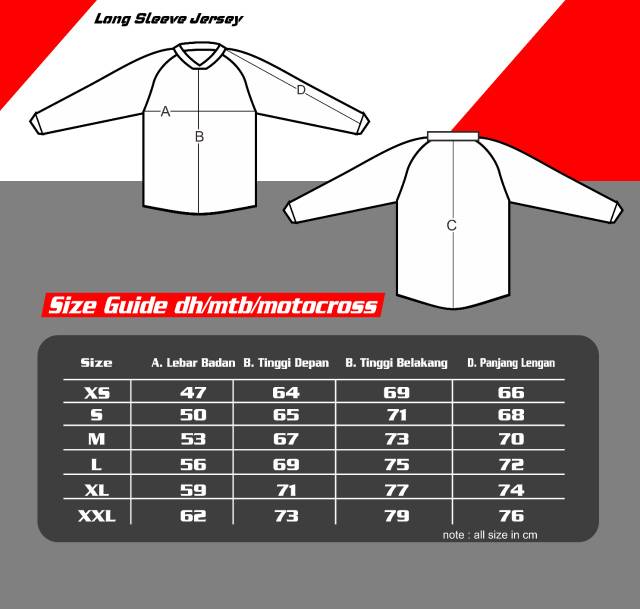 Long Sleeve Jersey

A
B
D
C

Size Guide dh/mtb/motocross

| Size | A. Lebar Badan | B. Tinggi Depan | B. Tinggi Belakang | D. Panjang Lengan |
|---|---|---|---|---|
| XS | 47 | 64 | 69 | 66 |
| S | 50 | 65 | 71 | 68 |
| M | 53 | 67 | 73 | 70 |
| L | 56 | 69 | 75 | 72 |
| XL | 59 | 71 | 77 | 74 |
| XXL | 62 | 73 | 79 | 76 |

note : all size in cm